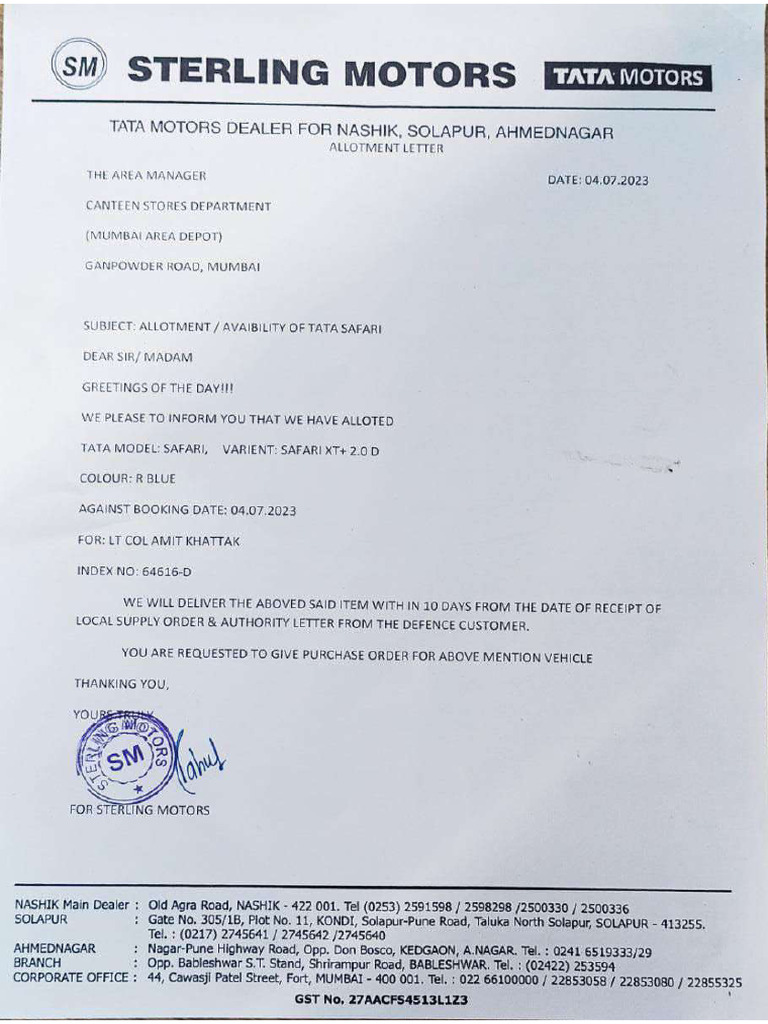 SM STERLING MOTORS TATA MOTORS

TATA MOTORS DEALER FOR NASHIK, SOLAPUR, AHMEDNAGAR
ALLOTMENT LETTER

THE AREA MANAGER

DATE: 04.07.2023

CANTEEN STORES DEPARTMENT

(MUMBAI AREA DEPOT)

GANPOWDER ROAD, MUMBAI

SUBJECT: ALLOTMENT / AVAIBILITY OF TATA SAFARI

DEAR SIR/ MADAM

GREETINGS OF THE DAY!!!

WE PLEASE TO INFORM YOU THAT WE HAVE ALLOTED

TATA MODEL: SAFARI, VARIENT: SAFARI XT+ 2.0 D

COLOUR: R BLUE

AGAINST BOOKING DATE: 04.07.2023

FOR: LT COL AMIT KHATTAK

INDEX NO: 64616-D

WE WILL DELIVER THE ABOVED SAID ITEM WITH IN 10 DAYS FROM THE DATE OF RECEIPT OF LOCAL SUPPLY ORDER & AUTHORITY LETTER FROM THE DEFENCE CUSTOMER.

YOU ARE REQUESTED TO GIVE PURCHASE ORDER FOR ABOVE MENTION VEHICLE

THANKING YOU,

YOURS TRULY

STERLING MOTORS SM

Rahul

FOR STERLING MOTORS

NASHIK Main Dealer : Old Agra Road, NASHIK - 422 001. Tel (0253) 2591598 / 2598298 /2500330 / 2500336
SOLAPUR : Gate No. 305/1B, Plot No. 11, KONDI, Solapur-Pune Road, Taluka North Solapur, SOLAPUR - 413255. Tel. : (0217) 2745641 / 2745642 /2745640
AHMEDNAGAR : Nagar-Pune Highway Road, Opp. Don Bosco, KEDGAON, A.NAGAR. Tel. : 0241 6519333/29
BRANCH : Opp. Bableshwar S.T. Stand, Shrirampur Road, BABLESHWAR. Tel. : (02422) 253594
CORPORATE OFFICE : 44, Cawasji Patel Street, Fort, MUMBAI - 400 001. Tel. : 022 66100000 / 22853058 / 22853080 / 22855325

GST No. 27AACFS4513L1Z3